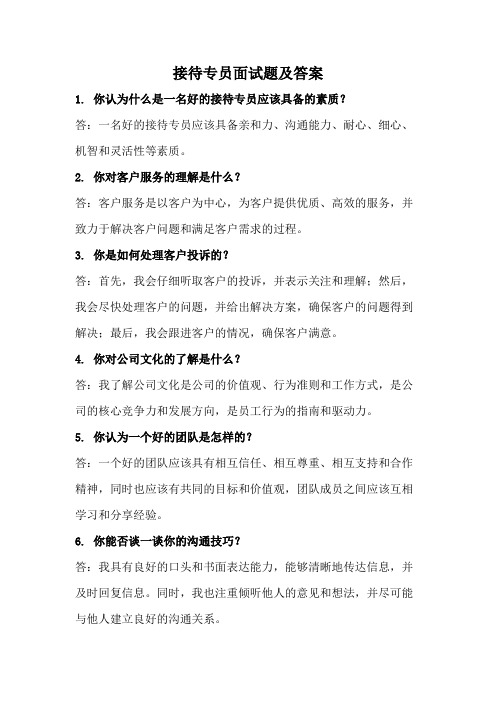 接待专员面试题及答案

1. 你认为什么是一名好的接待专员应该具备的素质？

答：一名好的接待专员应该具备亲和力、沟通能力、耐心、细心、机智和灵活性等素质。

2. 你对客户服务的理解是什么？

答：客户服务是以客户为中心，为客户提供优质、高效的服务，并致力于解决客户问题和满足客户需求的过程。

3. 你是如何处理客户投诉的？

答：首先，我会仔细听取客户的投诉，并表示关注和理解；然后，我会尽快处理客户的问题，并给出解决方案，确保客户的问题得到解决；最后，我会跟进客户的情况，确保客户满意。

4. 你对公司文化的了解是什么？

答：我了解公司文化是公司的价值观、行为准则和工作方式，是公司的核心竞争力和发展方向，是员工行为的指南和驱动力。

5. 你认为一个好的团队是怎样的？

答：一个好的团队应该具有相互信任、相互尊重、相互支持和合作精神，同时也应该有共同的目标和价值观，团队成员之间应该互相学习和分享经验。

6. 你能否谈一谈你的沟通技巧？

答：我具有良好的口头和书面表达能力，能够清晰地传达信息，并及时回复信息。同时，我也注重倾听他人的意见和想法，并尽可能与他人建立良好的沟通关系。